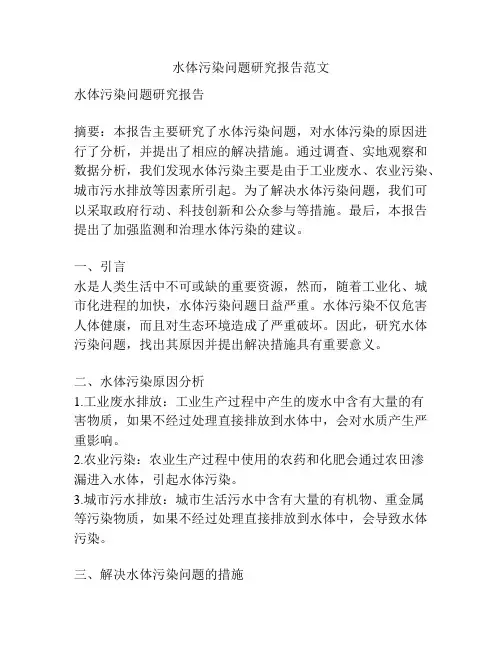 水体污染问题研究报告范文

水体污染问题研究报告

摘要：本报告主要研究了水体污染问题，对水体污染的原因进行了分析，并提出了相应的解决措施。通过调查、实地观察和数据分析，我们发现水体污染主要是由于工业废水、农业污染、城市污水排放等因素所引起。为了解决水体污染问题，我们可以采取政府行动、科技创新和公众参与等措施。最后，本报告提出了加强监测和治理水体污染的建议。

一、引言
水是人类生活中不可或缺的重要资源，然而，随着工业化、城市化进程的加快，水体污染问题日益严重。水体污染不仅危害人体健康，而且对生态环境造成了严重破坏。因此，研究水体污染问题，找出其原因并提出解决措施具有重要意义。

二、水体污染原因分析
1.工业废水排放：工业生产过程中产生的废水中含有大量的有害物质，如果不经过处理直接排放到水体中，会对水质产生严重影响。
2.农业污染：农业生产过程中使用的农药和化肥会通过农田渗漏进入水体，引起水体污染。
3.城市污水排放：城市生活污水中含有大量的有机物、重金属等污染物质，如果不经过处理直接排放到水体中，会导致水体污染。

三、解决水体污染问题的措施